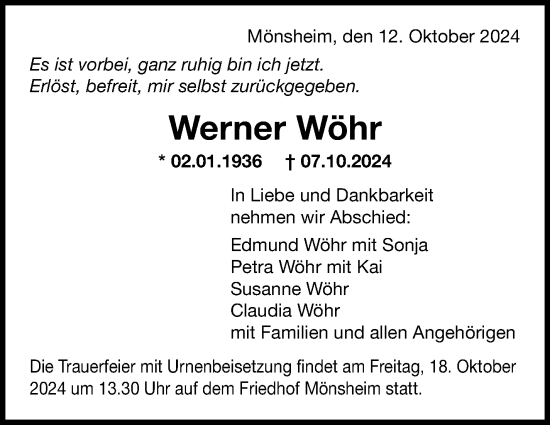 Mönsheim, den 12. Oktober 2024

Es ist vorbei, ganz ruhig bin ich jetzt.
Erlöst, befreit, mir selbst zurückgegeben.

Werner Wöhr

* 02.01.1936 † 07.10.2024

In Liebe und Dankbarkeit
nehmen wir Abschied:

Edmund Wöhr mit Sonja
Petra Wöhr mit Kai
Susanne Wöhr
Claudia Wöhr
mit Familien und allen Angehörigen

Die Trauerfeier mit Urnenbeisetzung findet am Freitag, 18. Oktober 2024 um 13.30 Uhr auf dem Friedhof Mönsheim statt.